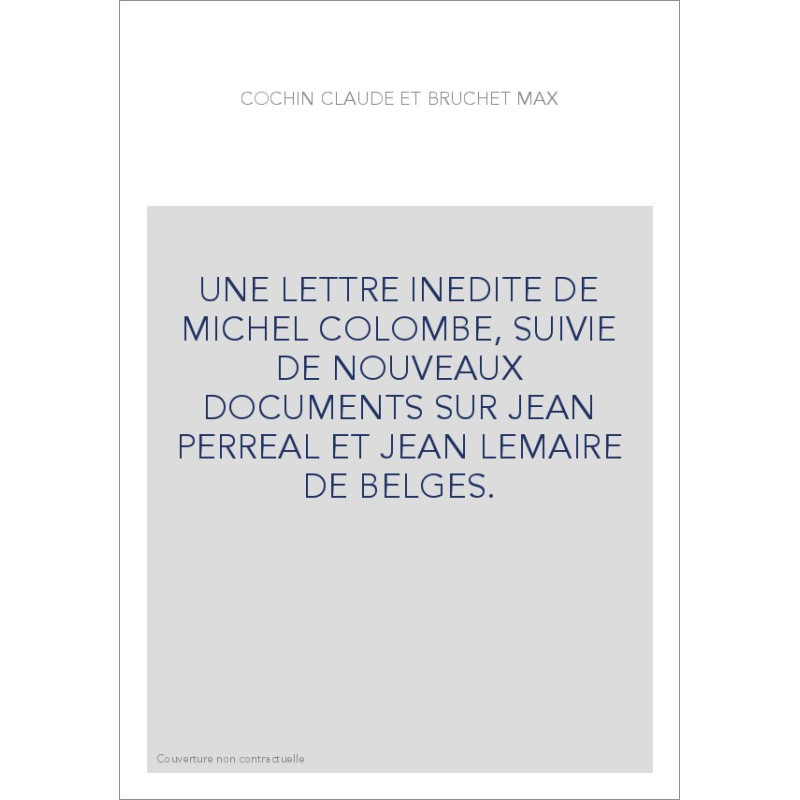 COCHIN CLAUDE ET BRUCHET MAX

UNE LETTRE INEDITE DE MICHEL COLOMBE, SUIVIE DE NOUVEAUX DOCUMENTS SUR JEAN PERREAL ET JEAN LEMAIRE DE BELGES.

Couverture non contractuelle